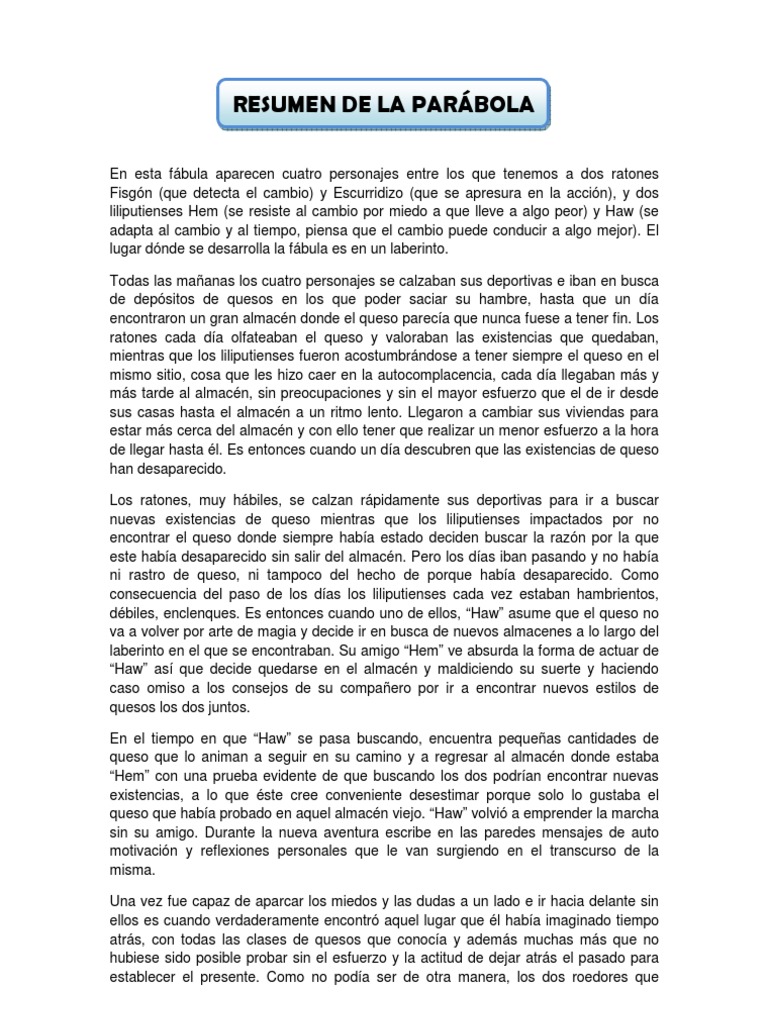 RESUMEN DE LA PARÁBOLA

En esta fábula aparecen cuatro personajes entre los que tenemos a dos ratones Fisgón (que detecta el cambio) y Escurridizo (que se apresura en la acción), y dos liliputienses Hem (se resiste al cambio por miedo a que lleve a algo peor) y Haw (se adapta al cambio y al tiempo, piensa que el cambio puede conducir a algo mejor). El lugar dónde se desarrolla la fábula es en un laberinto.

Todas las mañanas los cuatro personajes se calzaban sus deportivas e iban en busca de depósitos de quesos en los que poder saciar su hambre, hasta que un día encontraron un gran almacén donde el queso parecía que nunca fuese a tener fin. Los ratones cada día olfateaban el queso y valoraban las existencias que quedaban, mientras que los liliputienses fueron acostumbrándose a tener siempre el queso en el mismo sitio, cosa que les hizo caer en la autocomplacencia, cada día llegaban más y más tarde al almacén, sin preocupaciones y sin el mayor esfuerzo que el de ir desde sus casas hasta el almacén a un ritmo lento. Llegaron a cambiar sus viviendas para estar más cerca del almacén y con ello tener que realizar un menor esfuerzo a la hora de llegar hasta él. Es entonces cuando un día descubren que las existencias de queso han desaparecido.

Los ratones, muy hábiles, se calzan rápidamente sus deportivas para ir a buscar nuevas existencias de queso mientras que los liliputienses impactados por no encontrar el queso donde siempre había estado deciden buscar la razón por la que este había desaparecido sin salir del almacén. Pero los días iban pasando y no había ni rastro de queso, ni tampoco del hecho de porque había desaparecido. Como consecuencia del paso de los días los liliputienses cada vez estaban hambrientos, débiles, enclenques. Es entonces cuando uno de ellos, “Haw” asume que el queso no va a volver por arte de magia y decide ir en busca de nuevos almacenes a lo largo del laberinto en el que se encontraban. Su amigo “Hem” ve absurda la forma de actuar de “Haw” así que decide quedarse en el almacén y maldiciendo su suerte y haciendo caso omiso a los consejos de su compañero por ir a encontrar nuevos estilos de quesos los dos juntos.

En el tiempo en que “Haw” se pasa buscando, encuentra pequeñas cantidades de queso que lo animan a seguir en su camino y a regresar al almacén donde estaba “Hem” con una prueba evidente de que buscando los dos podrían encontrar nuevas existencias, a lo que éste cree conveniente desestimar porque solo lo gustaba el queso que había probado en aquel almacén viejo. “Haw” volvió a emprender la marcha sin su amigo. Durante la nueva aventura escribe en las paredes mensajes de auto motivación y reflexiones personales que le van surgiendo en el transcurso de la misma.

Una vez fue capaz de aparcar los miedos y las dudas a un lado e ir hacia delante sin ellos es cuando verdaderamente encontró aquel lugar que él había imaginado tiempo atrás, con todas las clases de quesos que conocía y además muchas más que no hubiese sido posible probar sin el esfuerzo y la actitud de dejar atrás el pasado para establecer el presente. Como no podía ser de otra manera, los dos roedores que